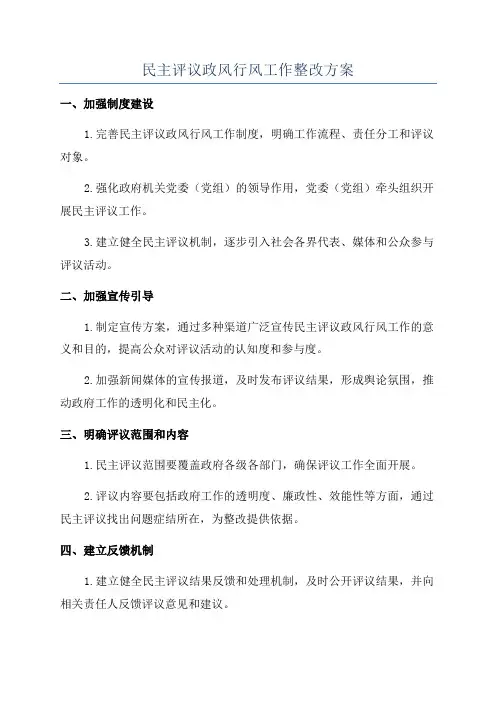 民主评议政风行风工作整改方案

一、加强制度建设

1.完善民主评议政风行风工作制度，明确工作流程、责任分工和评议对象。

2.强化政府机关党委（党组）的领导作用，党委（党组）牵头组织开展民主评议工作。

3.建立健全民主评议机制，逐步引入社会各界代表、媒体和公众参与评议活动。

二、加强宣传引导

1.制定宣传方案，通过多种渠道广泛宣传民主评议政风行风工作的意义和目的，提高公众对评议活动的认知度和参与度。

2.加强新闻媒体的宣传报道，及时发布评议结果，形成舆论氛围，推动政府工作的透明化和民主化。

三、明确评议范围和内容

1.民主评议范围要覆盖政府各级各部门，确保评议工作全面开展。

2.评议内容要包括政府工作的透明度、廉政性、效能性等方面，通过民主评议找出问题症结所在，为整改提供依据。

四、建立反馈机制

1.建立健全民主评议结果反馈和处理机制，及时公开评议结果，并向相关责任人反馈评议意见和建议。